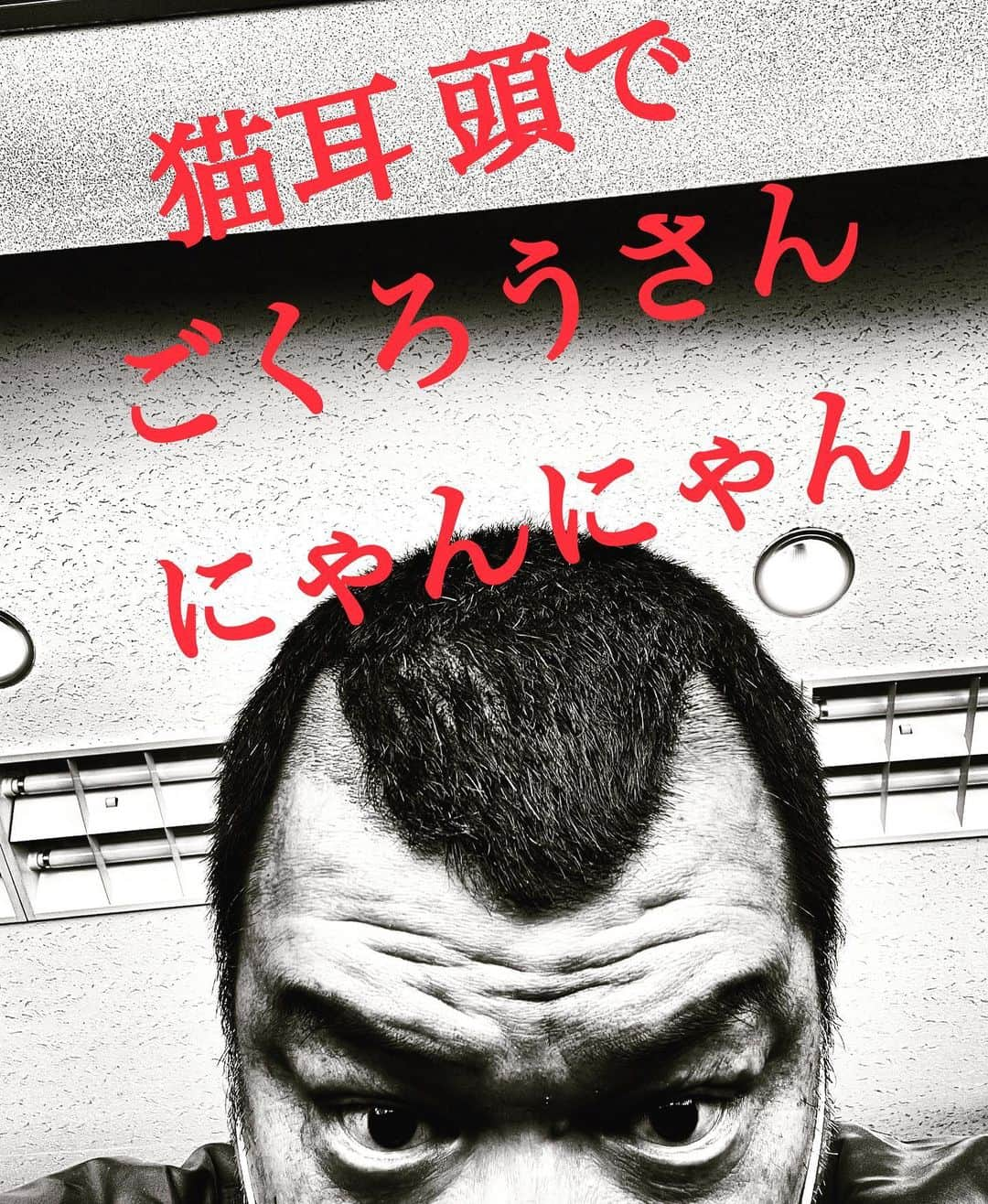 猫耳頭で
ごくろうさん
にゃんにゃん